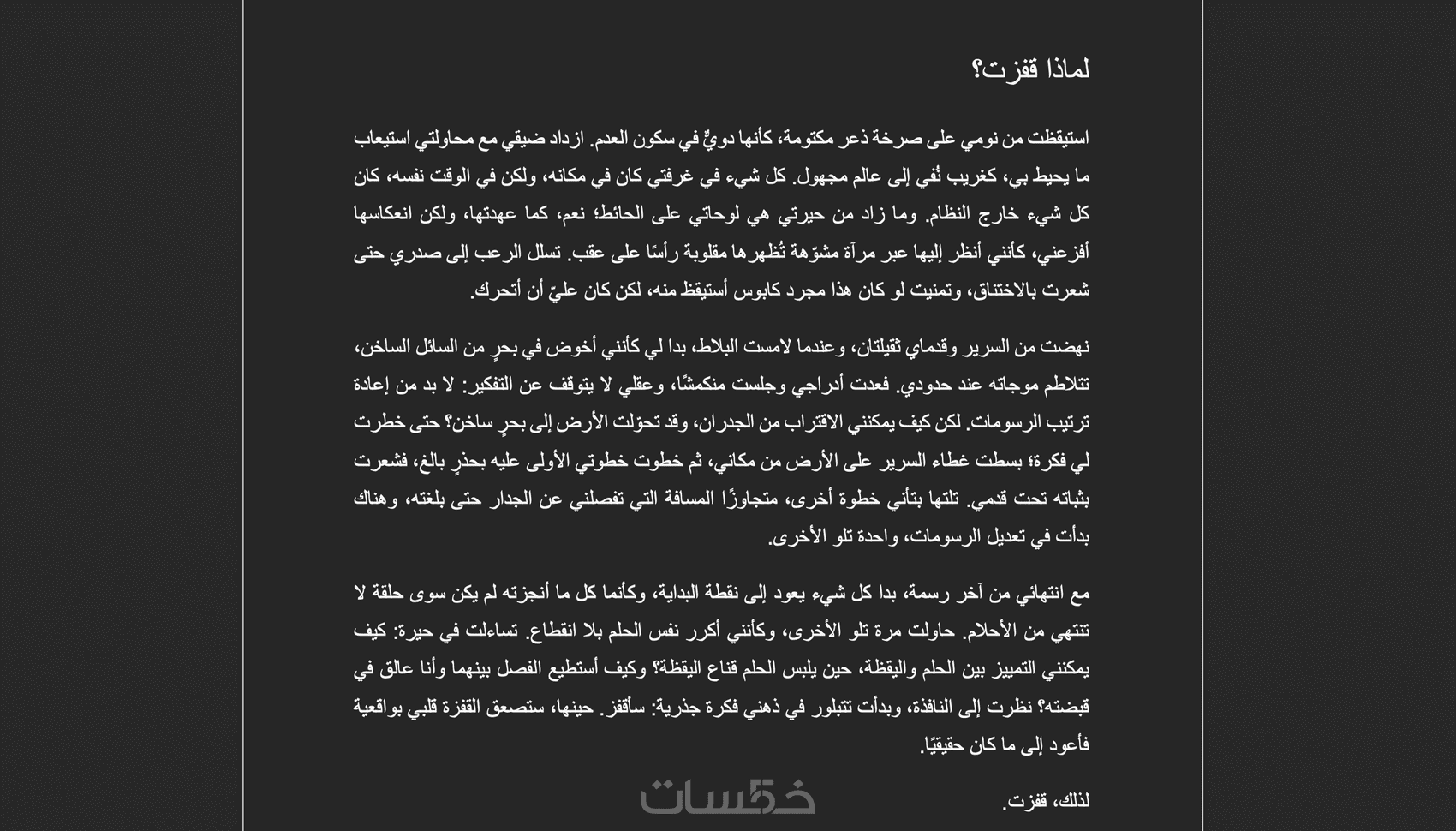 لماذا قفزت؟

استيقظت من نومي على صرخة ذعر مكتومة، كأنها دويٌّ في سكون العدم. ازداد ضيقي مع محاولتي استيعاب ما يحيط بي، كغريب نُفي إلى عالم مجهول. كل شيء في غرفتي كان في مكانه، ولكن في الوقت نفسه، كان كل شيء خارج النظام. وما زاد من حيرتي هي لوحاتي على الحائط؛ نعم، كما عهدتها، ولكن انعكاسها أفزعني، كأنني أنظر إليها عبر مرآة مشوّهة تُظهرها مقلوبة رأسًا على عقب. تسلل الرعب إلى صدري حتى شعرت بالاختناق، وتمنيت لو كان هذا مجرد كابوس أستيقظ منه، لكن كان عليّ أن أتحرك.

نهضت من السرير وقدماي ثقيلتان، وعندما لامست البلاط، بدا لي كأنني أخوض في بحرٍ من السائل الساخن، تتلاطم موجاته عند حدودي. فعدت أدراجي وجلست منكمشًا، وعقلي لا يتوقف عن التفكير: لا بد من إعادة ترتيب الرسومات. لكن كيف يمكنني الاقتراب من الجدران، وقد تحوّلت الأرض إلى بحرٍ ساخن؟ حتى خطرت لي فكرة؛ بسطت غطاء السرير على الأرض من مكاني، ثم خطوت خطوتي الأولى عليه بحذرٍ بالغ، فشعرت بثباته تحت قدمي. تلتها بتأني خطوة أخرى، متجاوزًا المسافة التي تفصلني عن الجدار حتى بلغته، وهناك بدأت في تعديل الرسومات، واحدة تلو الأخرى.

مع انتهائي من آخر رسمة، بدا كل شيء يعود إلى نقطة البداية، وكأنما كل ما أنجزته لم يكن سوى حلقة لا تنتهي من الأحلام. حاولت مرة تلو الأخرى، وكأنني أكرر نفس الحلم بلا انقطاع. تساءلت في حيرة: كيف يمكنني التمييز بين الحلم واليقظة، حين يلبس الحلم قناع اليقظة؟ وكيف أستطيع الفصل بينهما وأنا عالق في قبضته؟ نظرت إلى النافذة، وبدأت تتبلور في ذهني فكرة جذرية: سأقفز. حينها، ستصعق القفزة قلبي بواقعية فأعود إلى ما كان حقيقيًا.

لذلك، قفزت.

خمسات